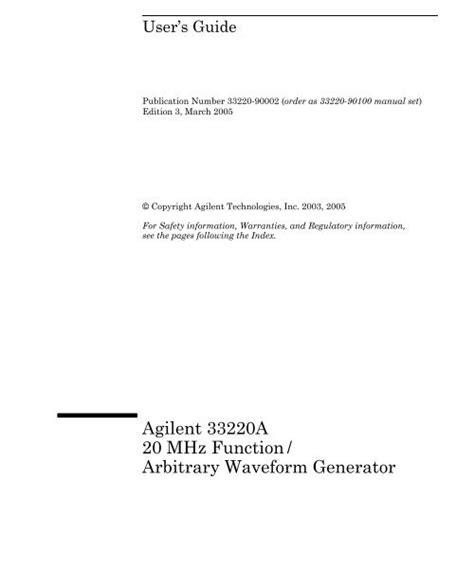 User's Guide

Publication Number 33220-90002 (order as 33220-90100 manual set)
Edition 3, March 2005

© Copyright Agilent Technologies, Inc. 2003, 2005

For Safety information, Warranties, and Regulatory information, see the pages following the Index.

Agilent 33220A
20 MHz Function / Arbitrary Waveform Generator